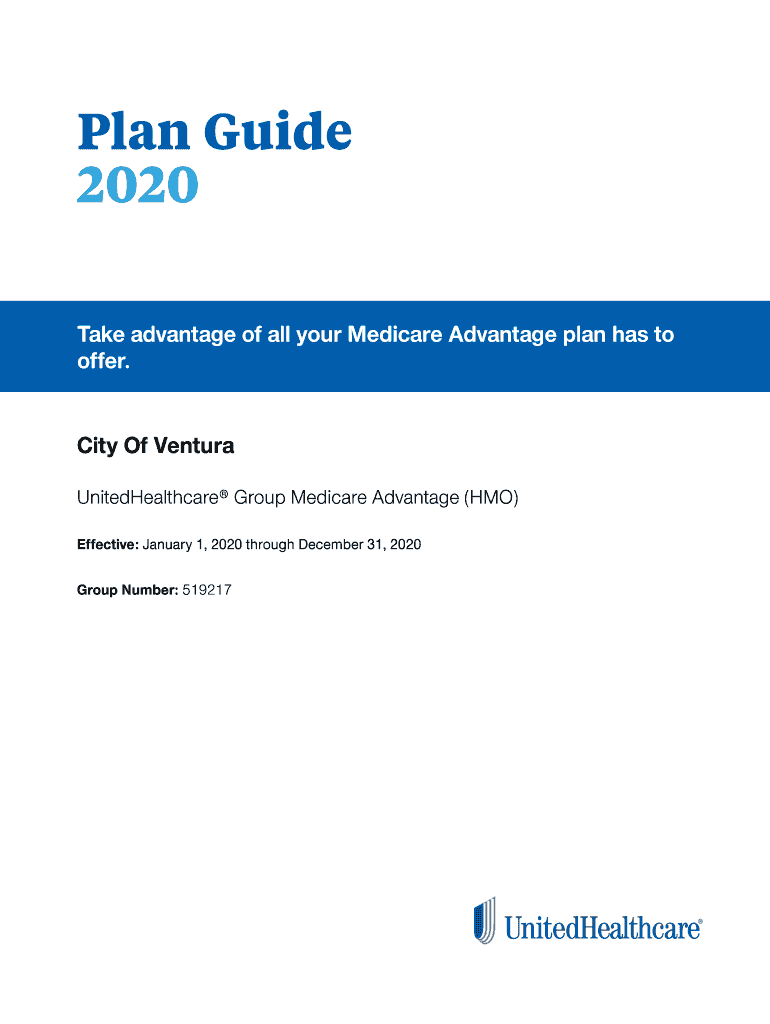 Plan Guide
2020

Take advantage of all your Medicare Advantage plan has to offer.

City Of Ventura

UnitedHealthcare® Group Medicare Advantage (HMO)

Effective: January 1, 2020 through December 31, 2020

Group Number: 519217

UnitedHealthcare®